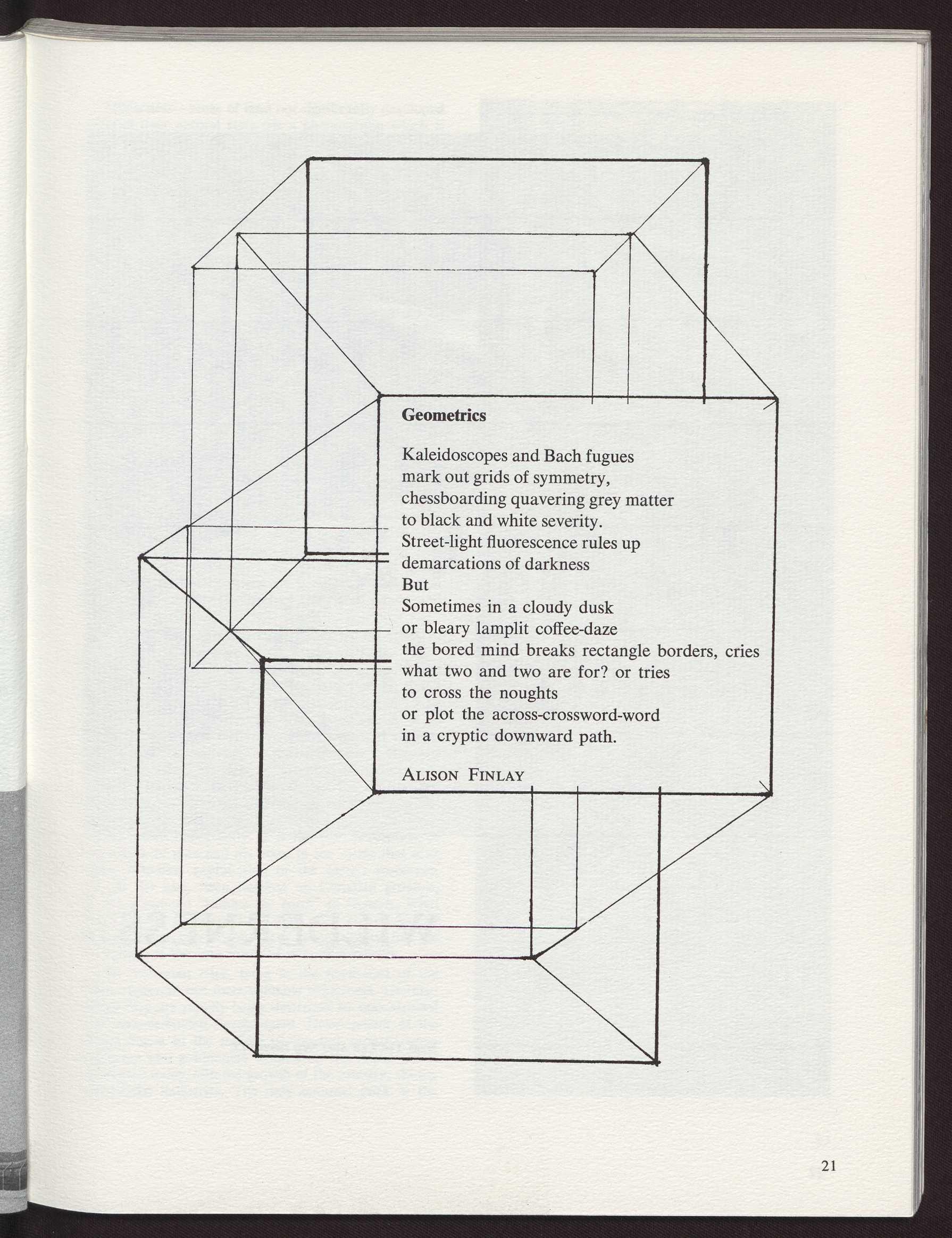 Geometrics

Kaleidoscopes and Bach fugues
mark out grids of symmetry,
chessboarding quavering grey matter
to black and white severity.
Street-light fluorescence rules up
demarcations of darkness
But
Sometimes in a cloudy dusk
or bleary lamplit coffee-daze
the bored mind breaks rectangle borders, cries
what two and two are for? or tries
to cross the noughts
or plot the across-crossword-word
in a cryptic downward path.

ALISON FINLAY

21